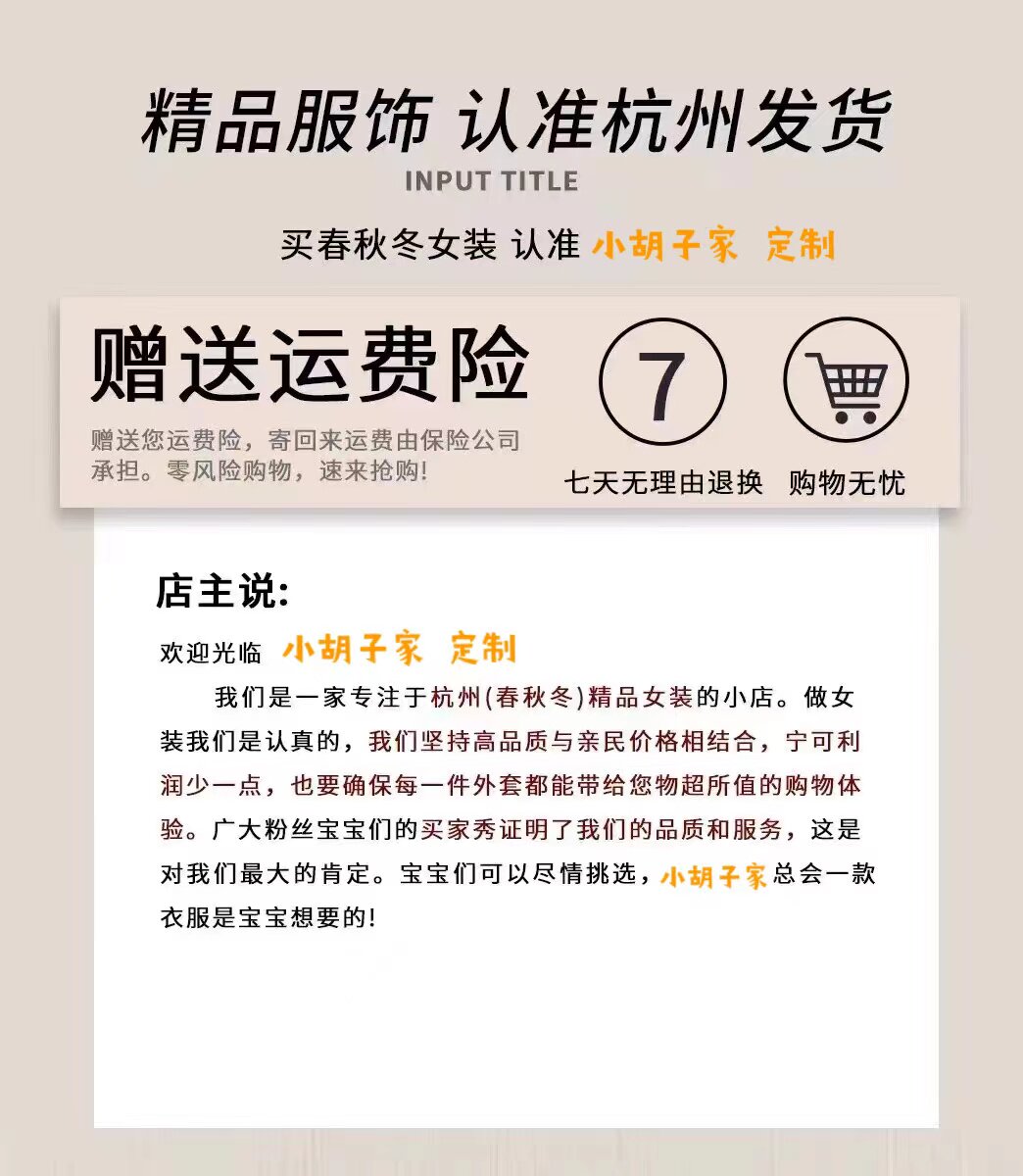 精品服饰 认准杭州发货

INPUT TITLE

买春秋冬女装 认准 小胡子家 定制

赠送运费险

赠送您运费险，寄回来运费由保险公司承担。零风险购物，速来抢购!

7

七天无理由退换

购物无忧

店主说:

欢迎光临 小胡子家 定制

我们是一家专注于杭州(春秋冬)精品女装的小店。做女装我们是认真的，我们坚持高品质与亲民价格相结合，宁可利润少一点，也要确保每一件外套都能带给您物超所值的购物体验。广大粉丝宝宝们的买家秀证明了我们的品质和服务，这是对我们最大的肯定。宝宝们可以尽情挑选，小胡子家总会一款衣服是宝宝想要的!